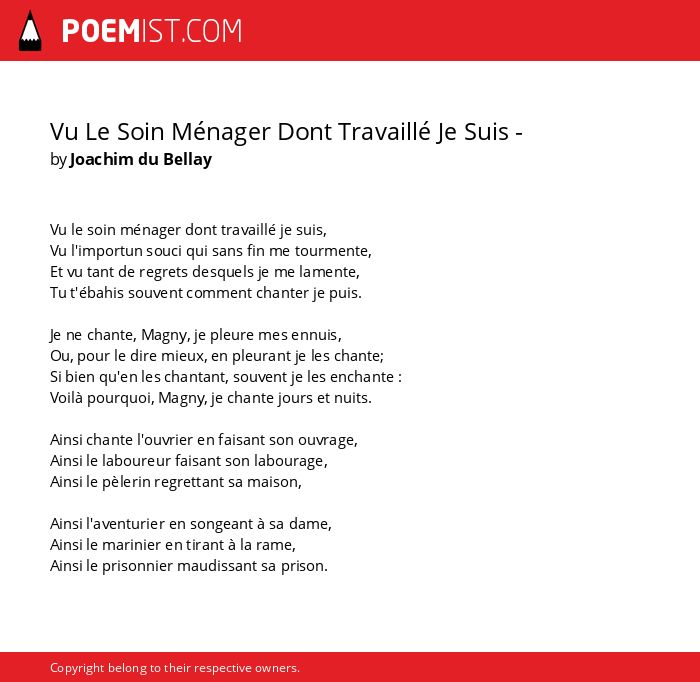 POEMIST.COM

Vu Le Soin Ménager Dont Travaillé Je Suis -
by Joachim du Bellay

Vu le soin ménager dont travaillé je suis,
Vu l'importun souci qui sans fin me tourmente,
Et vu tant de regrets desquels je me lamente,
Tu t'ébahis souvent comment chanter je puis.

Je ne chante, Magny, je pleure mes ennuis,
Ou, pour le dire mieux, en pleurant je les chante;
Si bien qu'en les chantant, souvent je les enchante :
Voilà pourquoi, Magny, je chante jours et nuits.

Ainsi chante l'ouvrier en faisant son ouvrage,
Ainsi le laboureur faisant son labourage,
Ainsi le pèlerin regrettant sa maison,

Ainsi l'aventurier en songeant à sa dame,
Ainsi le marinier en tirant à la rame,
Ainsi le prisonnier maudissant sa prison.

Copyright belong to their respective owners.